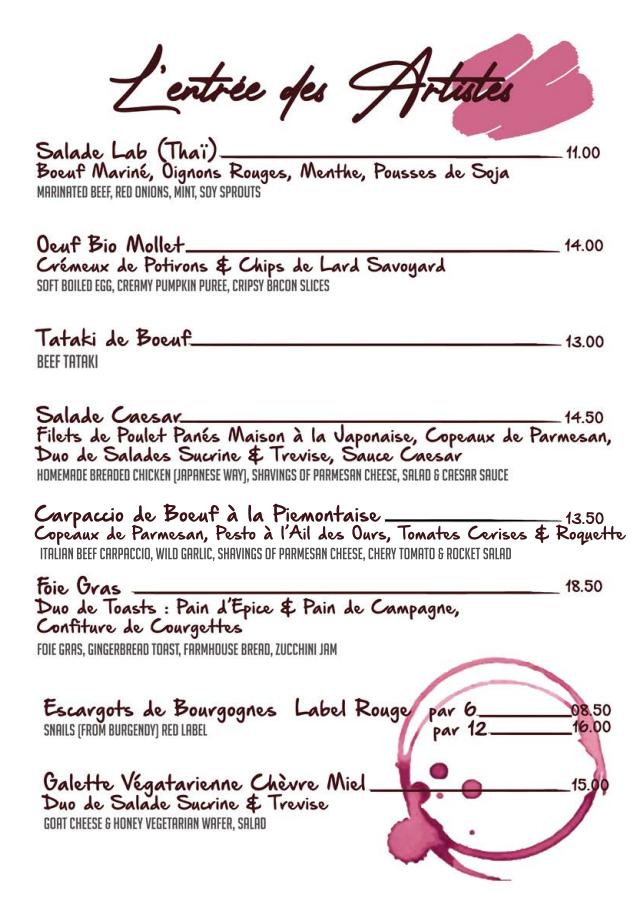 L'entrée des Artistes

Salade Lab (Thaï) 11.00
Boeuf Mariné, Oignons Rouges, Menthe, Pousses de Soja
MARINATED BEEF, RED ONIONS, MINT, SOY SPROUTS

Oeuf Bio Mollet 14.00
Crémeux de Potirons & Chips de Lard Savoyard
SOFT BOILED EGG, CREAMY PUMPKIN PUREE, CRIPSY BACON SLICES

Tataki de Boeuf 13.00
BEEF TATAKI

Salade Caesar 14.50
Filets de Poulet Panés Maison à la Japonaise, Copeaux de Parmesan, Duo de Salades Sucrine & Trevise, Sauce Caesar
HOMEMADE BREADED CHICKEN (JAPANESE WAY), SHAVINGS OF PARMESAN CHEESE, SALAD & CAESAR SAUCE

Carpaccio de Boeuf à la Piemontaise 13.50
Copeaux de Parmesan, Pesto à l'Ail des Ours, Tomates Cerises & Roquette
ITALIAN BEEF CARPACCIO, WILD GARLIC, SHAVINGS OF PARMESAN CHEESE, CHERY TOMATO & ROCKET SALAD

Foie Gras 18.50
Duo de Toasts : Pain d'Epice & Pain de Campagne, Confiture de Courgettes
FOIE GRAS, GINGERBREAD TOAST, FARMHOUSE BREAD, ZUCCHINI JAM

Escargots de Bourgognes Label Rouge par 6 08.50
par 12 16.00
SNAILS (FROM BURGENDY) RED LABEL

Galette Végatarienne Chèvre Miel 15.00
Duo de Salade Sucrine & Trevise
GOAT CHEESE & HONEY VEGETARIAN WAFER, SALAD